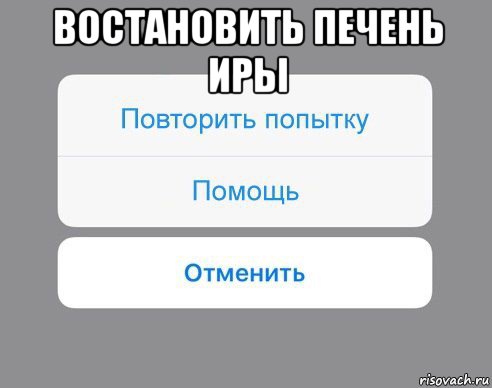 ВОСТАНОВИТЬ ПЕЧЕНЬ ИРЫ

Повторить попытку

Помощь

Отменить

risovach.ru